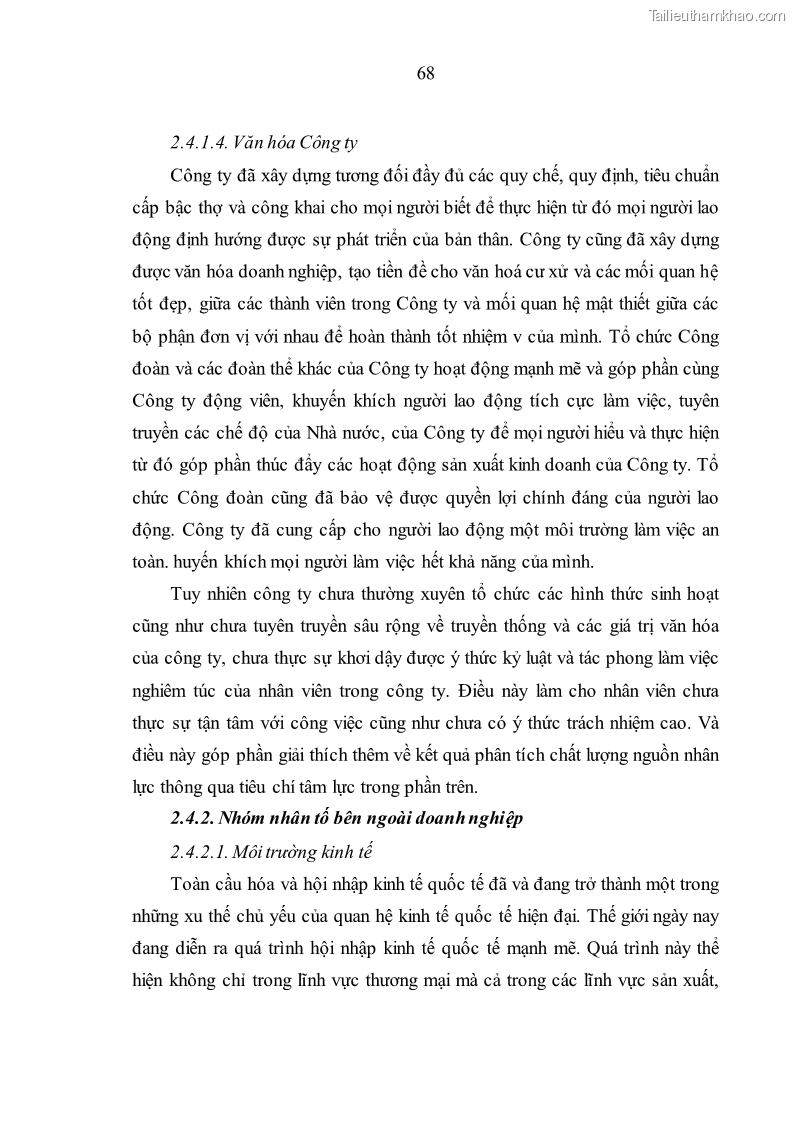 Tailieuthamkhao.com

68

2.4.1.4. Văn hóa Công ty

Công ty đã xây dựng tương đối đầy đủ các quy chế, quy định, tiêu chuẩn cấp bậc thợ và công khai cho mọi người biết để thực hiện từ đó mọi người lao động định hướng được sự phát triển của bản thân. Công ty cũng đã xây dựng được văn hóa doanh nghiệp, tạo tiền đề cho văn hoá cư xử và các mối quan hệ tốt đẹp, giữa các thành viên trong Công ty và mối quan hệ mật thiết giữa các bộ phận đơn vị với nhau để hoàn thành tốt nhiệm v của mình. Tổ chức Công đoàn và các đoàn thể khác của Công ty hoạt động mạnh mẽ và góp phần cùng Công ty động viên, khuyến khích người lao động tích cực làm việc, tuyên truyền các chế độ của Nhà nước, của Công ty để mọi người hiểu và thực hiện từ đó góp phần thúc đẩy các hoạt động sản xuất kinh doanh của Công ty. Tổ chức Công đoàn cũng đã bảo vệ được quyền lợi chính đáng của người lao động. Công ty đã cung cấp cho người lao động một môi trường làm việc an toàn. huyến khích mọi người làm việc hết khả năng của mình.

Tuy nhiên công ty chưa thường xuyên tổ chức các hình thức sinh hoạt cũng như chưa tuyên truyền sâu rộng về truyền thống và các giá trị văn hóa của công ty, chưa thực sự khơi dậy được ý thức kỷ luật và tác phong làm việc nghiêm túc của nhân viên trong công ty. Điều này làm cho nhân viên chưa thực sự tận tâm với công việc cũng như chưa có ý thức trách nhiệm cao. Và điều này góp phần giải thích thêm về kết quả phân tích chất lượng nguồn nhân lực thông qua tiêu chí tâm lực trong phần trên.

2.4.2. Nhóm nhân tố bên ngoài doanh nghiệp

2.4.2.1. Môi trường kinh tế

Toàn cầu hóa và hội nhập kinh tế quốc tế đã và đang trở thành một trong những xu thế chủ yếu của quan hệ kinh tế quốc tế hiện đại. Thế giới ngày nay đang diễn ra quá trình hội nhập kinh tế quốc tế mạnh mẽ. Quá trình này thể hiện không chỉ trong lĩnh vực thương mại mà cả trong các lĩnh vực sản xuất,